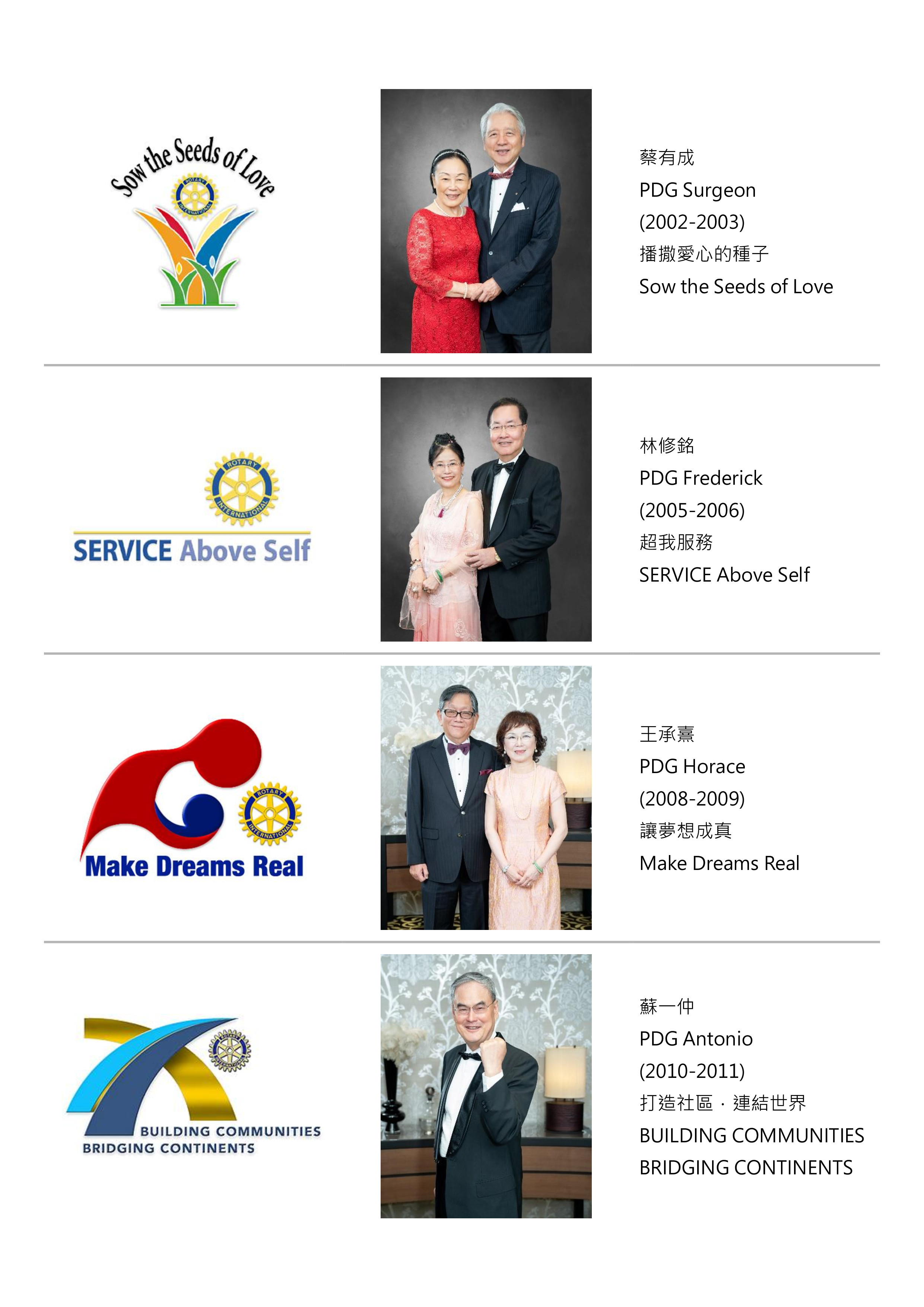 Sow the Seeds of Love

ROTARY INTERNATIONAL

蔡有成
PDG Surgeon
(2002-2003)
播撒愛心的種子
Sow the Seeds of Love

ROTARY INTERNATIONAL

SERVICE Above Self

林修銘
PDG Frederick
(2005-2006)
超我服務
SERVICE Above Self

ROTARY INTERNATIONAL

Make Dreams Real

王承熹
PDG Horace
(2008-2009)
讓夢想成真
Make Dreams Real

ROTARY INTERNATIONAL

BUILDING COMMUNITIES
BRIDGING CONTINENTS

蘇一仲
PDG Antonio
(2010-2011)
打造社區．連結世界
BUILDING COMMUNITIES
BRIDGING CONTINENTS